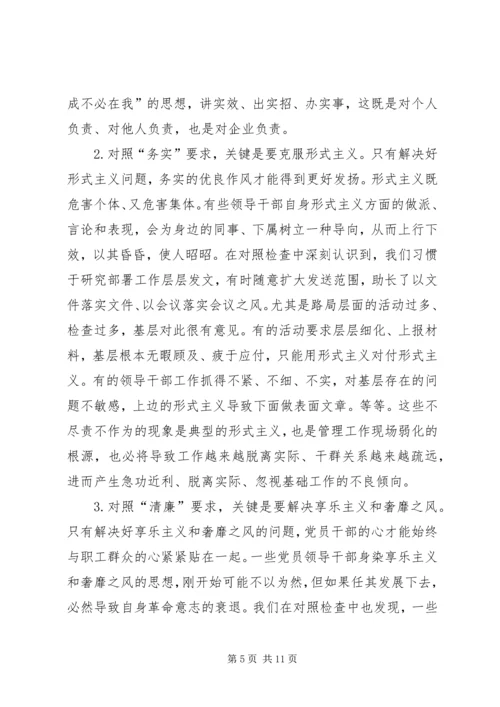 成不必在我”的思想，讲实效、出实招、办实事，这既是对个人负责、对他人负责，也是对企业负责。

2. 对照“务实”要求，关键是要克服形式主义。只有解决好形式主义问题，务实的优良作风才能得到更好发扬。形式主义既危害个体、又危害集体。有些领导干部自身形式主义方面的做派、言论和表现，会为身边的同事、下属树立一种导向，从而上行下效，以其昏昏，使人昭昭。在对照检查中深刻认识到，我们习惯于研究部署工作层层发文，有时随意扩大发送范围，助长了以文件落实文件、以会议落实会议之风。尤其是路局层面的活动过多、检查过多，基层对此很有意见。有的活动要求层层细化、上报材料，基层根本无暇顾及、疲于应付，只能用形式主义对付形式主义。有的领导干部工作抓得不紧、不细、不实，对基层存在的问题不敏感，上边的形式主义导致下面做表面文章。等等。这些不尽责不作为的现象是典型的形式主义，也是管理工作现场弱化的根源，也必将导致工作越来越脱离实际、干群关系越来越疏远，进而产生急功近利、脱离实际、忽视基础工作的不良倾向。

3. 对照“清廉”要求，关键是要解决享乐主义和奢靡之风。只有解决好享乐主义和奢靡之风的问题，党员干部的心才能始终与职工群众的心紧紧贴在一起。一些党员领导干部身染享乐主义和奢靡之风的思想，刚开始可能不以为然，但如果任其发展下去，必然导致自身革命意志的衰退。我们在对照检查中也发现，一些

第 5 页 共 11 页